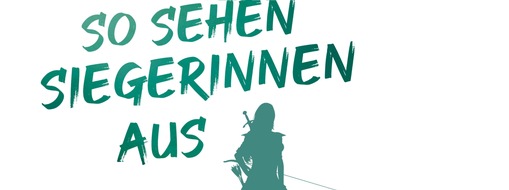 SO SEHEN SIEGERINNEN AUS